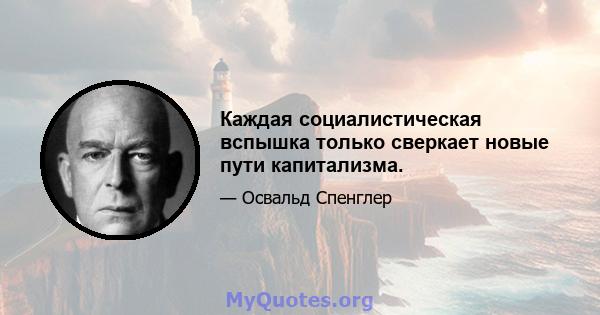 Каждая социалистическая вспышка только сверкает новые пути капитализма.

— Освальд Спенглер

MyQuotes.org